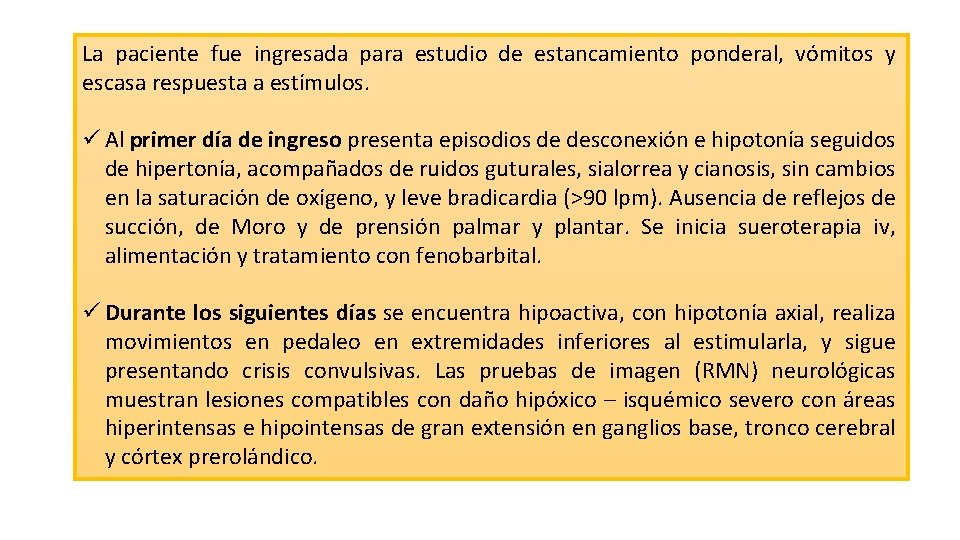 La paciente fue ingresada para estudio de estancamiento ponderal, vómitos y escasa respuesta a estímulos.

✓ Al primer día de ingreso presenta episodios de desconexión e hipotonía seguidos de hipertonía, acompañados de ruidos guturales, sialorrea y cianosis, sin cambios en la saturación de oxígeno, y leve bradicardia (>90 lpm). Ausencia de reflejos de succión, de Moro y de prensión palmar y plantar. Se inicia sueroterapia iv, alimentación y tratamiento con fenobarbital.

✓ Durante los siguientes días se encuentra hipoactiva, con hipotonía axial, realiza movimientos en pedaleo en extremidades inferiores al estimularla, y sigue presentando crisis convulsivas. Las pruebas de imagen (RMN) neurológicas muestran lesiones compatibles con daño hipóxico – isquémico severo con áreas hiperintensas e hipointensas de gran extensión en ganglios base, tronco cerebral y córtex prerolándico.